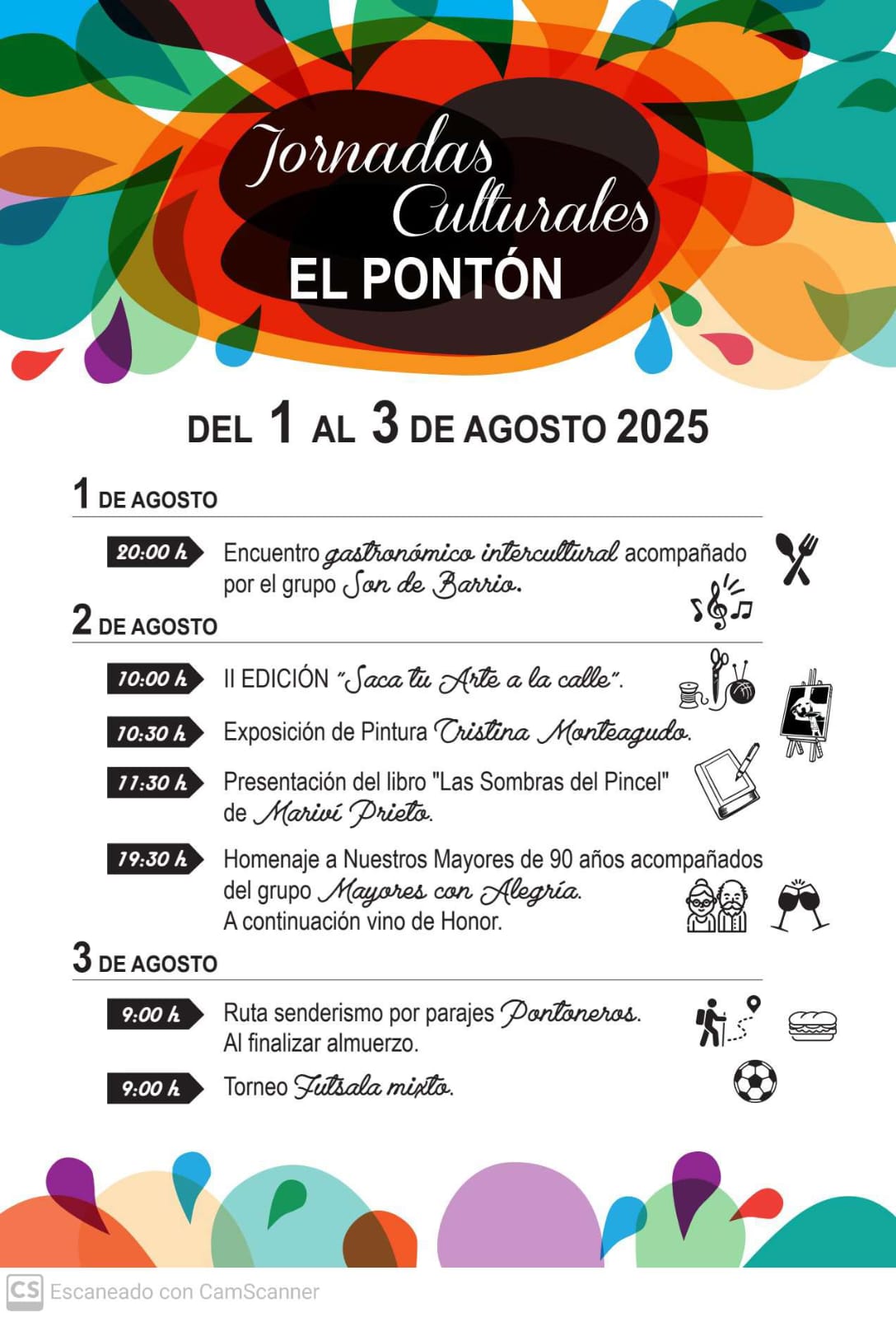 Jornadas Culturales
EL PONTÓN

DEL 1 AL 3 DE AGOSTO 2025

1 DE AGOSTO

20:00 h Encuentro gastronómico intercultural acompañado por el grupo Son de Barrio.

2 DE AGOSTO

10:00 h II EDICIÓN "Saca tu Arte a la calle".

10:30 h Exposición de Pintura Cristina Monteagudo.

11:30 h Presentación del libro "Las Sombras del Pincel" de Mariví Prieto.

19:30 h Homenaje a Nuestros Mayores de 90 años acompañados del grupo Mayores con Alegría. A continuación vino de Honor.

3 DE AGOSTO

9:00 h Ruta senderismo por parajes Pontoneros. Al finalizar almuerzo.

9:00 h Torneo Futsala mixto.

CS Escaneado con CamScanner